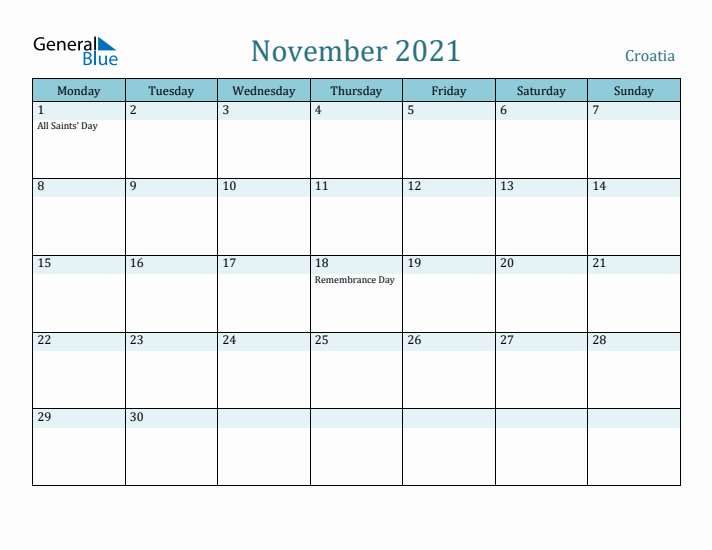 General Blue

November 2021

Croatia

| Monday | Tuesday | Wednesday | Thursday | Friday | Saturday | Sunday |
|---|---|---|---|---|---|---|
| 1 All Saints' Day | 2 | 3 | 4 | 5 | 6 | 7 |
| 8 | 9 | 10 | 11 | 12 | 13 | 14 |
| 15 | 16 | 17 | 18 Remembrance Day | 19 | 20 | 21 |
| 22 | 23 | 24 | 25 | 26 | 27 | 28 |
| 29 | 30 | | | | | |